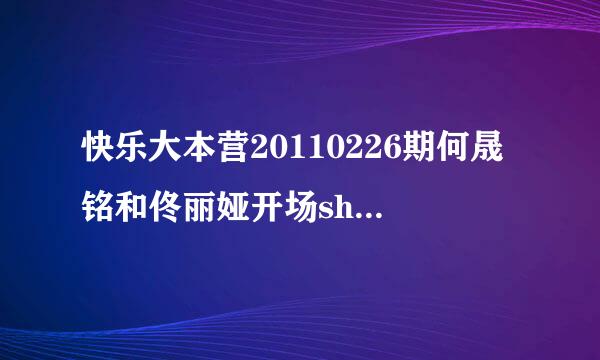 快乐大本营20110226期何晟铭和佟丽娅开场sh...